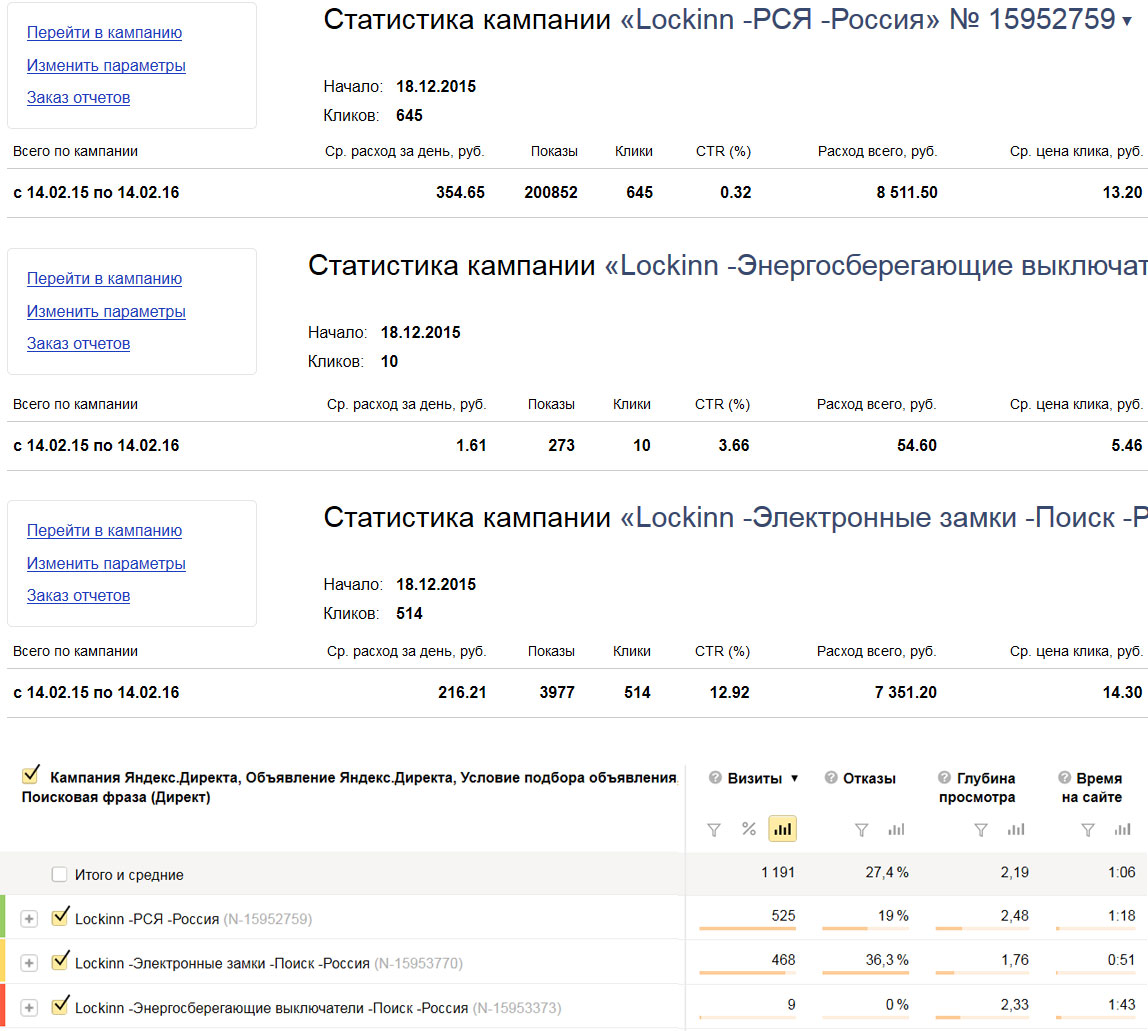 Перейти в кампанию
Изменить параметры
Заказ отчетов

Статистика кампании «Lockinn -РСЯ -Россия» № 15952759

Начало: 18.12.2015
Кликов: 645

| Всего по кампании | Ср. расход за день, руб. | Показы | Клики | CTR (%) | Расход всего, руб. | Ср. цена клика, руб. |
|---|---|---|---|---|---|---|
| с 14.02.15 по 14.02.16 | 354.65 | 200852 | 645 | 0.32 | 8 511.50 | 13.20 |

Перейти в кампанию
Изменить параметры
Заказ отчетов

Статистика кампании «Lockinn -Энергосберегающие выключат

Начало: 18.12.2015
Кликов: 10

| Всего по кампании | Ср. расход за день, руб. | Показы | Клики | CTR (%) | Расход всего, руб. | Ср. цена клика, руб. |
|---|---|---|---|---|---|---|
| с 14.02.15 по 14.02.16 | 1.61 | 273 | 10 | 3.66 | 54.60 | 5.46 |

Перейти в кампанию
Изменить параметры
Заказ отчетов

Статистика кампании «Lockinn -Электронные замки -Поиск -Р

Начало: 18.12.2015
Кликов: 514

| Всего по кампании | Ср. расход за день, руб. | Показы | Клики | CTR (%) | Расход всего, руб. | Ср. цена клика, руб. |
|---|---|---|---|---|---|---|
| с 14.02.15 по 14.02.16 | 216.21 | 3977 | 514 | 12.92 | 7 351.20 | 14.30 |

| Кампания Яндекс.Директа, Объявление Яндекс.Директа, Условие подбора объявления, Поисковая фраза (Директ) | Визиты ▼ | Отказы | Глубина просмотра | Время на сайте |
|---|---|---|---|---|
| Итого и средние | 1 191 | 27,4 % | 2,19 | 1:06 |
| Lockinn -РСЯ -Россия (N-15952759) | 525 | 19 % | 2,48 | 1:18 |
| Lockinn -Электронные замки -Поиск -Россия (N-15953770) | 468 | 36,3 % | 1,76 | 0:51 |
| Lockinn -Энергосберегающие выключатели -Поиск -Россия (N-15953373) | 9 | 0 % | 2,33 | 1:43 |